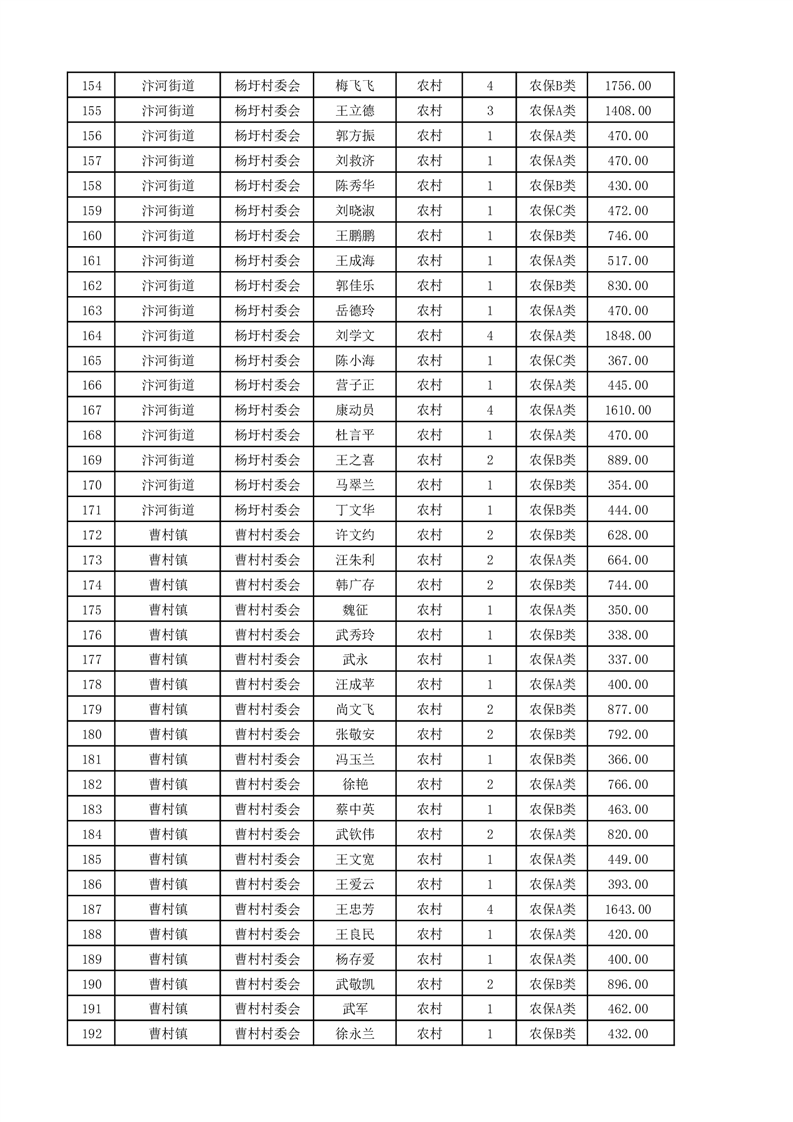 | 154 | 汴河街道 | 杨圩村委会 | 梅飞飞 | 农村 | 4 | 农保B类 | 1756.00 |
|---|---|---|---|---|---|---|---|
| 155 | 汴河街道 | 杨圩村委会 | 王立德 | 农村 | 3 | 农保A类 | 1408.00 |
| 156 | 汴河街道 | 杨圩村委会 | 郭方振 | 农村 | 1 | 农保A类 | 470.00 |
| 157 | 汴河街道 | 杨圩村委会 | 刘救济 | 农村 | 1 | 农保A类 | 470.00 |
| 158 | 汴河街道 | 杨圩村委会 | 陈秀华 | 农村 | 1 | 农保B类 | 430.00 |
| 159 | 汴河街道 | 杨圩村委会 | 刘晓淑 | 农村 | 1 | 农保C类 | 472.00 |
| 160 | 汴河街道 | 杨圩村委会 | 王鹏鹏 | 农村 | 1 | 农保B类 | 746.00 |
| 161 | 汴河街道 | 杨圩村委会 | 王成海 | 农村 | 1 | 农保A类 | 517.00 |
| 162 | 汴河街道 | 杨圩村委会 | 郭佳乐 | 农村 | 1 | 农保B类 | 830.00 |
| 163 | 汴河街道 | 杨圩村委会 | 岳德玲 | 农村 | 1 | 农保A类 | 470.00 |
| 164 | 汴河街道 | 杨圩村委会 | 刘学文 | 农村 | 4 | 农保A类 | 1848.00 |
| 165 | 汴河街道 | 杨圩村委会 | 陈小海 | 农村 | 1 | 农保C类 | 367.00 |
| 166 | 汴河街道 | 杨圩村委会 | 营子正 | 农村 | 1 | 农保A类 | 445.00 |
| 167 | 汴河街道 | 杨圩村委会 | 康动员 | 农村 | 4 | 农保A类 | 1610.00 |
| 168 | 汴河街道 | 杨圩村委会 | 杜言平 | 农村 | 1 | 农保A类 | 470.00 |
| 169 | 汴河街道 | 杨圩村委会 | 王之喜 | 农村 | 2 | 农保B类 | 889.00 |
| 170 | 汴河街道 | 杨圩村委会 | 马翠兰 | 农村 | 1 | 农保B类 | 354.00 |
| 171 | 汴河街道 | 杨圩村委会 | 丁文华 | 农村 | 1 | 农保B类 | 444.00 |
| 172 | 曹村镇 | 曹村村委会 | 许文约 | 农村 | 2 | 农保B类 | 628.00 |
| 173 | 曹村镇 | 曹村村委会 | 汪朱利 | 农村 | 2 | 农保A类 | 664.00 |
| 174 | 曹村镇 | 曹村村委会 | 韩广存 | 农村 | 2 | 农保B类 | 744.00 |
| 175 | 曹村镇 | 曹村村委会 | 魏征 | 农村 | 1 | 农保A类 | 350.00 |
| 176 | 曹村镇 | 曹村村委会 | 武秀玲 | 农村 | 1 | 农保B类 | 338.00 |
| 177 | 曹村镇 | 曹村村委会 | 武永 | 农村 | 1 | 农保A类 | 337.00 |
| 178 | 曹村镇 | 曹村村委会 | 汪成苹 | 农村 | 1 | 农保A类 | 400.00 |
| 179 | 曹村镇 | 曹村村委会 | 尚文飞 | 农村 | 2 | 农保B类 | 877.00 |
| 180 | 曹村镇 | 曹村村委会 | 张敬安 | 农村 | 2 | 农保A类 | 792.00 |
| 181 | 曹村镇 | 曹村村委会 | 冯玉兰 | 农村 | 1 | 农保B类 | 366.00 |
| 182 | 曹村镇 | 曹村村委会 | 徐艳 | 农村 | 2 | 农保A类 | 766.00 |
| 183 | 曹村镇 | 曹村村委会 | 蔡中英 | 农村 | 1 | 农保B类 | 463.00 |
| 184 | 曹村镇 | 曹村村委会 | 武钦伟 | 农村 | 2 | 农保A类 | 820.00 |
| 185 | 曹村镇 | 曹村村委会 | 王文宽 | 农村 | 1 | 农保A类 | 449.00 |
| 186 | 曹村镇 | 曹村村委会 | 王爱云 | 农村 | 1 | 农保A类 | 393.00 |
| 187 | 曹村镇 | 曹村村委会 | 王忠芳 | 农村 | 4 | 农保A类 | 1643.00 |
| 188 | 曹村镇 | 曹村村委会 | 王良民 | 农村 | 1 | 农保A类 | 420.00 |
| 189 | 曹村镇 | 曹村村委会 | 杨存爱 | 农村 | 1 | 农保A类 | 400.00 |
| 190 | 曹村镇 | 曹村村委会 | 武敬凯 | 农村 | 2 | 农保B类 | 896.00 |
| 191 | 曹村镇 | 曹村村委会 | 武军 | 农村 | 1 | 农保A类 | 462.00 |
| 192 | 曹村镇 | 曹村村委会 | 徐永兰 | 农村 | 1 | 农保B类 | 432.00 |